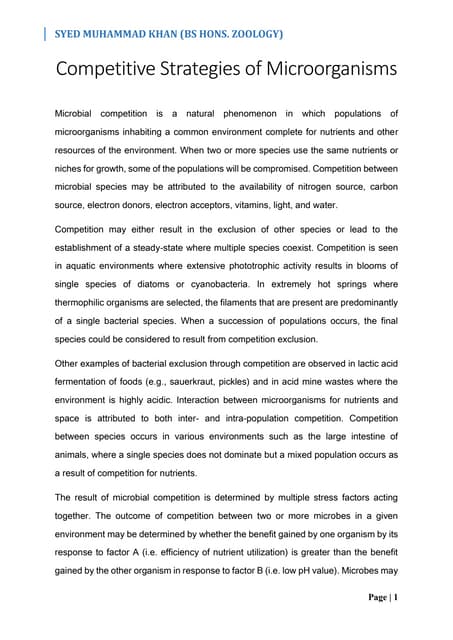 SYED MUHAMMAD KHAN (BS HONS. ZOOLOGY)

Competitive Strategies of Microorganisms

Microbial competition is a natural phenomenon in which populations of microorganisms inhabiting a common environment complete for nutrients and other resources of the environment. When two or more species use the same nutrients or niches for growth, some of the populations will be compromised. Competition between microbial species may be attributed to the availability of nitrogen source, carbon source, electron donors, electron acceptors, vitamins, light, and water.

Competition may either result in the exclusion of other species or lead to the establishment of a steady-state where multiple species coexist. Competition is seen in aquatic environments where extensive phototrophic activity results in blooms of single species of diatoms or cyanobacteria. In extremely hot springs where thermophilic organisms are selected, the filaments that are present are predominantly of a single bacterial species. When a succession of populations occurs, the final species could be considered to result from competition exclusion.

Other examples of bacterial exclusion through competition are observed in lactic acid fermentation of foods (e.g., sauerkraut, pickles) and in acid mine wastes where the environment is highly acidic. Interaction between microorganisms for nutrients and space is attributed to both inter- and intra-population competition. Competition between species occurs in various environments such as the large intestine of animals, where a single species does not dominate but a mixed population occurs as a result of competition for nutrients.

The result of microbial competition is determined by multiple stress factors acting together. The outcome of competition between two or more microbes in a given environment may be determined by whether the benefit gained by one organism by its response to factor A (i.e. efficiency of nutrient utilization) is greater than the benefit gained by the other organism in response to factor B (i.e. low pH value). Microbes may

Page | 1